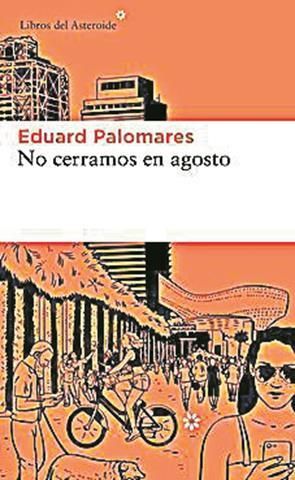 Libros del Asteroide

Eduard Palomares
No cerramos en agosto